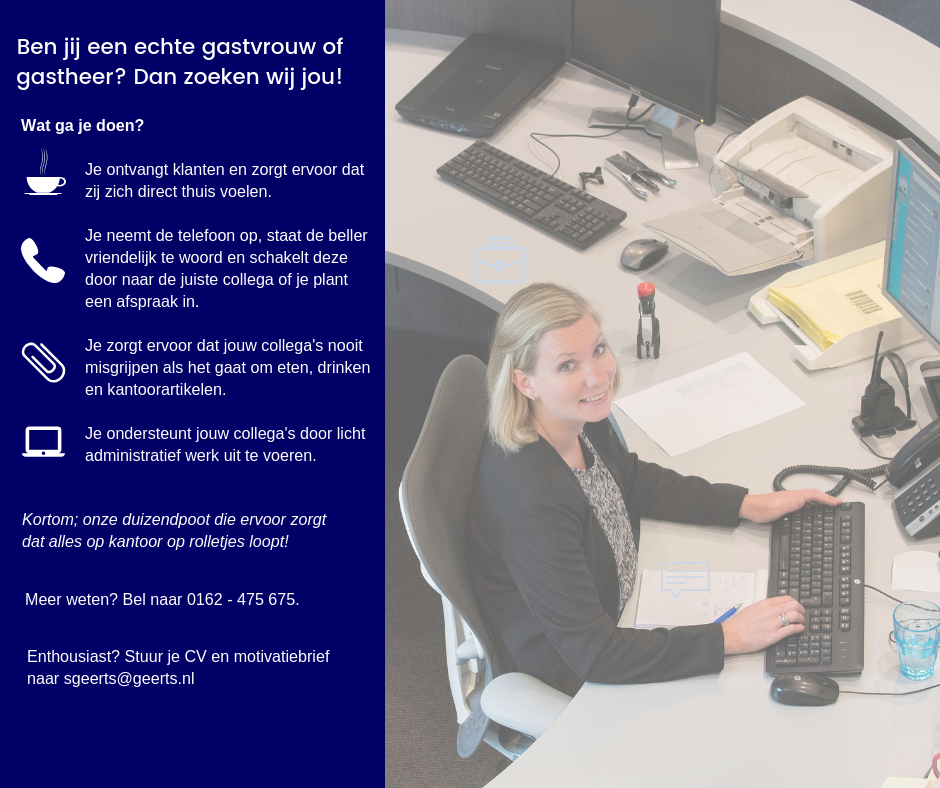 Ben jij een echte gastvrouw of gastheer? Dan zoeken wij jou!

Wat ga je doen?

Je ontvangt klanten en zorgt ervoor dat zij zich direct thuis voelen.

Je neemt de telefoon op, staat de beller vriendelijk te woord en schakelt deze door naar de juiste collega of je plant een afspraak in.

Je zorgt ervoor dat jouw collega's nooit misgrijpen als het gaat om eten, drinken en kantoorartikelen.

Je ondersteunt jouw collega's door licht administratief werk uit te voeren.

Kortom; onze duizendpoot die ervoor zorgt dat alles op kantoor op rolletjes loopt!

Meer weten? Bel naar 0162 - 475 675.

Enthousiast? Stuur je CV en motivatiebrief naar sgeerts@geerts.nl